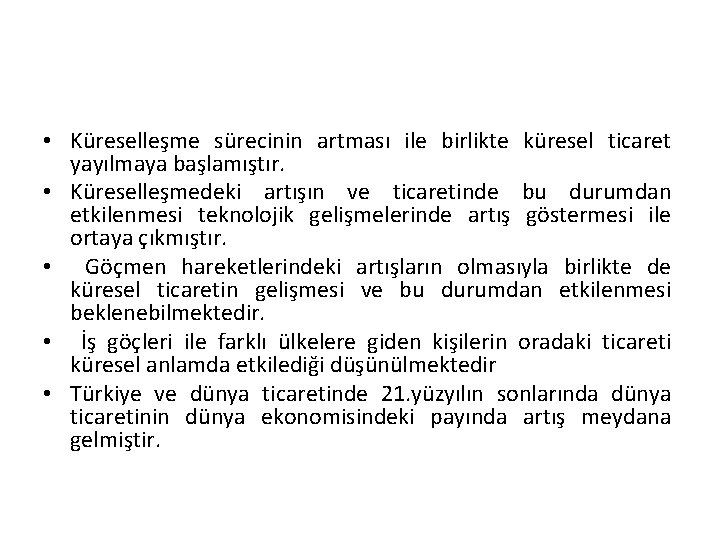 • Küreselleşme sürecinin artması ile birlikte küresel ticaret yayılmaya başlamıştır.
• Küreselleşmedeki artışın ve ticaretinde bu durumdan etkilenmesi teknolojik gelişmelerinde artış göstermesi ile ortaya çıkmıştır.
• Göçmen hareketlerindeki artışların olmasıyla birlikte de küresel ticaretin gelişmesi ve bu durumdan etkilenmesi beklenebilmektedir.
• İş göçleri ile farklı ülkelere giden kişilerin oradaki ticareti küresel anlamda etkilediği düşünülmektedir
• Türkiye ve dünya ticaretinde 21.yüzyılın sonlarında dünya ticaretinin dünya ekonomisindeki payında artış meydana gelmiştir.